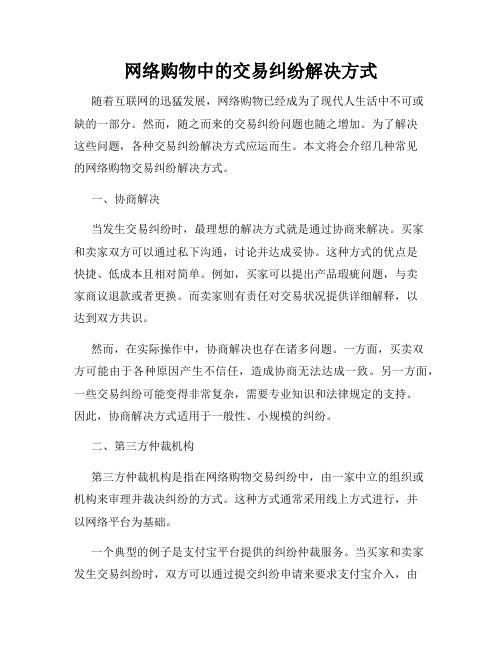 网络购物中的交易纠纷解决方式

随着互联网的迅猛发展，网络购物已经成为了现代人生活中不可或缺的一部分。然而，随之而来的交易纠纷问题也随之增加。为了解决这些问题，各种交易纠纷解决方式应运而生。本文将会介绍几种常见的网络购物交易纠纷解决方式。

一、协商解决

当发生交易纠纷时，最理想的解决方式就是通过协商来解决。买家和卖家双方可以通过私下沟通，讨论并达成妥协。这种方式的优点是快捷、低成本且相对简单。例如，买家可以提出产品瑕疵问题，与卖家商议退款或者更换。而卖家则有责任对交易状况提供详细解释，以达到双方共识。

然而，在实际操作中，协商解决也存在诸多问题。一方面，买卖双方可能由于各种原因产生不信任，造成协商无法达成一致。另一方面，一些交易纠纷可能变得非常复杂，需要专业知识和法律规定的支持。因此，协商解决方式适用于一般性、小规模的纠纷。

二、第三方仲裁机构

第三方仲裁机构是指在网络购物交易纠纷中，由一家中立的组织或机构来审理并裁决纠纷的方式。这种方式通常采用线上方式进行，并以网络平台为基础。

一个典型的例子是支付宝平台提供的纠纷仲裁服务。当买家和卖家发生交易纠纷时，双方可以通过提交纠纷申请来要求支付宝介入，由